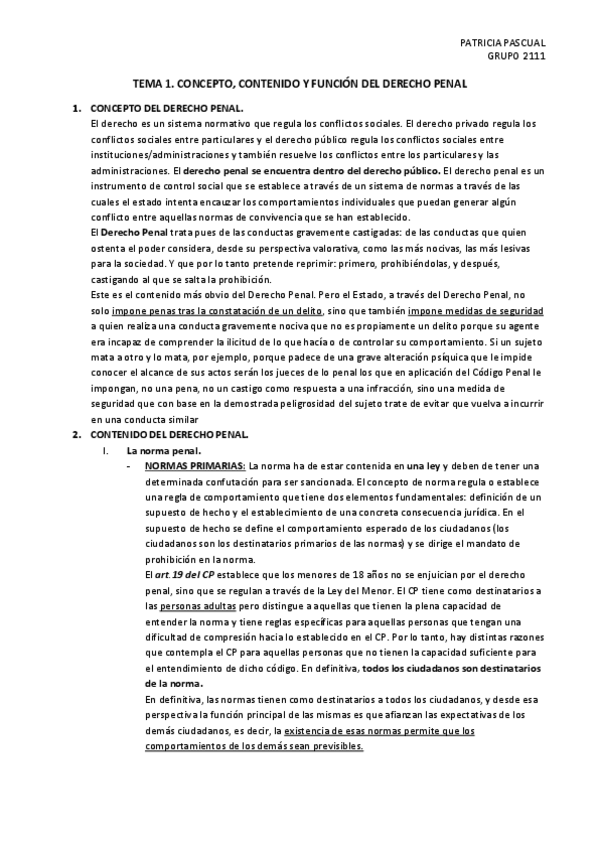 PATRICIA PASCUAL
GRUPO 2111

TEMA 1. CONCEPTO, CONTENIDO Y FUNCIÓN DEL DERECHO PENAL

1. CONCEPTO DEL DERECHO PENAL.
El derecho es un sistema normativo que regula los conflictos sociales. El derecho privado regula los conflictos sociales entre particulares y el derecho público regula los conflictos sociales entre instituciones/administraciones y también resuelve los conflictos entre los particulares y las administraciones. El derecho penal se encuentra dentro del derecho público. El derecho penal es un instrumento de control social que se establece a través de un sistema de normas a través de las cuales el estado intenta encauzar los comportamientos individuales que puedan generar algún conflicto entre aquellas normas de convivencia que se han establecido.
El Derecho Penal trata pues de las conductas gravemente castigadas: de las conductas que quien ostenta el poder considera, desde su perspectiva valorativa, como las más nocivas, las más lesivas para la sociedad. Y que por lo tanto pretende reprimir: primero, prohibiéndolas, y después, castigando al que se salta la prohibición.
Este es el contenido más obvio del Derecho Penal. Pero el Estado, a través del Derecho Penal, no solo impone penas tras la constatación de un delito, sino que también impone medidas de seguridad a quien realiza una conducta gravemente nociva que no es propiamente un delito porque su agente era incapaz de comprender la ilicitud de lo que hacía o de controlar su comportamiento. Si un sujeto mata a otro y lo mata, por ejemplo, porque padece de una grave alteración psíquica que le impide conocer el alcance de sus actos serán los jueces de lo penal los que en aplicación del Código Penal le impongan, no una pena, no un castigo como respuesta a una infracción, sino una medida de seguridad que con base en la demostrada peligrosidad del sujeto trate de evitar que vuelva a incurrir en una conducta similar
2. CONTENIDO DEL DERECHO PENAL.
I. La norma penal.
- NORMAS PRIMARIAS: La norma ha de estar contenida en una ley y deben de tener una determinada confutación para ser sancionada. El concepto de norma regula o establece una regla de comportamiento que tiene dos elementos fundamentales: definición de un supuesto de hecho y el establecimiento de una concreta consecuencia jurídica. En el supuesto de hecho se define el comportamiento esperado de los ciudadanos (los ciudadanos son los destinatarios primarios de las normas) y se dirige el mandato de prohibición en la norma.
El art. 19 del CP establece que los menores de 18 años no se enjuician por el derecho penal, sino que se regulan a través de la Ley del Menor. El CP tiene como destinatarios a las personas adultas pero distingue a aquellas que tienen la plena capacidad de entender la norma y tiene reglas específicas para aquellas personas que tengan una dificultad de compresión hacia lo establecido en el CP. Por lo tanto, hay distintas razones que contempla el CP para aquellas personas que no tienen la capacidad suficiente para el entendimiento de dicho código. En definitiva, todos los ciudadanos son destinatarios de la norma.
En definitiva, las normas tienen como destinatarios a todos los ciudadanos, y desde esa perspectiva la función principal de las mismas es que afianzan las expectativas de los demás ciudadanos, es decir, la existencia de esas normas permite que los comportamientos de los demás sean previsibles.